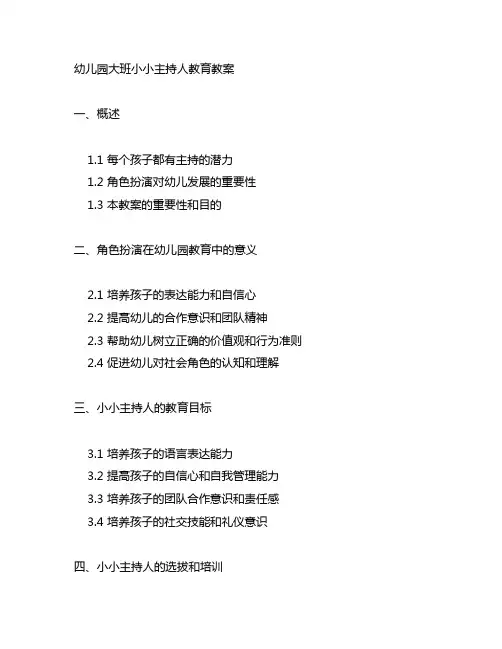 幼儿园大班小小主持人教育教案

一、概述

1.1 每个孩子都有主持的潜力
1.2 角色扮演对幼儿发展的重要性
1.3 本教案的重要性和目的

二、角色扮演在幼儿园教育中的意义

2.1 培养孩子的表达能力和自信心
2.2 提高幼儿的合作意识和团队精神
2.3 帮助幼儿树立正确的价值观和行为准则
2.4 促进幼儿对社会角色的认知和理解

三、小小主持人的教育目标

3.1 培养孩子的语言表达能力
3.2 提高孩子的自信心和自我管理能力
3.3 培养孩子的团队合作意识和责任感
3.4 培养孩子的社交技能和礼仪意识

四、小小主持人的选拔和培训